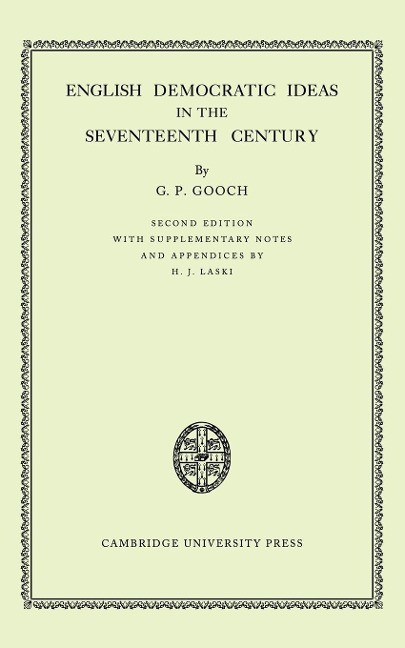 ENGLISH DEMOCRATIC IDEAS
IN THE
SEVENTEENTH CENTURY

By
G. P. GOOCH

SECOND EDITION
WITH SUPPLEMENTARY NOTES
AND APPENDICES BY
H. J. LASKI

CAMBRIDGE UNIVERSITY PRESS